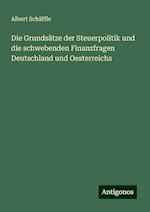 Albert Schäffle

Die Grundsätze der Steuerpolitik und die schwebenden Finanzfragen Deutschland und Oesterreichs

Antigonos